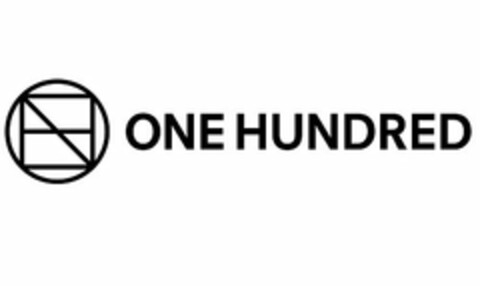 ONE HUNDRED